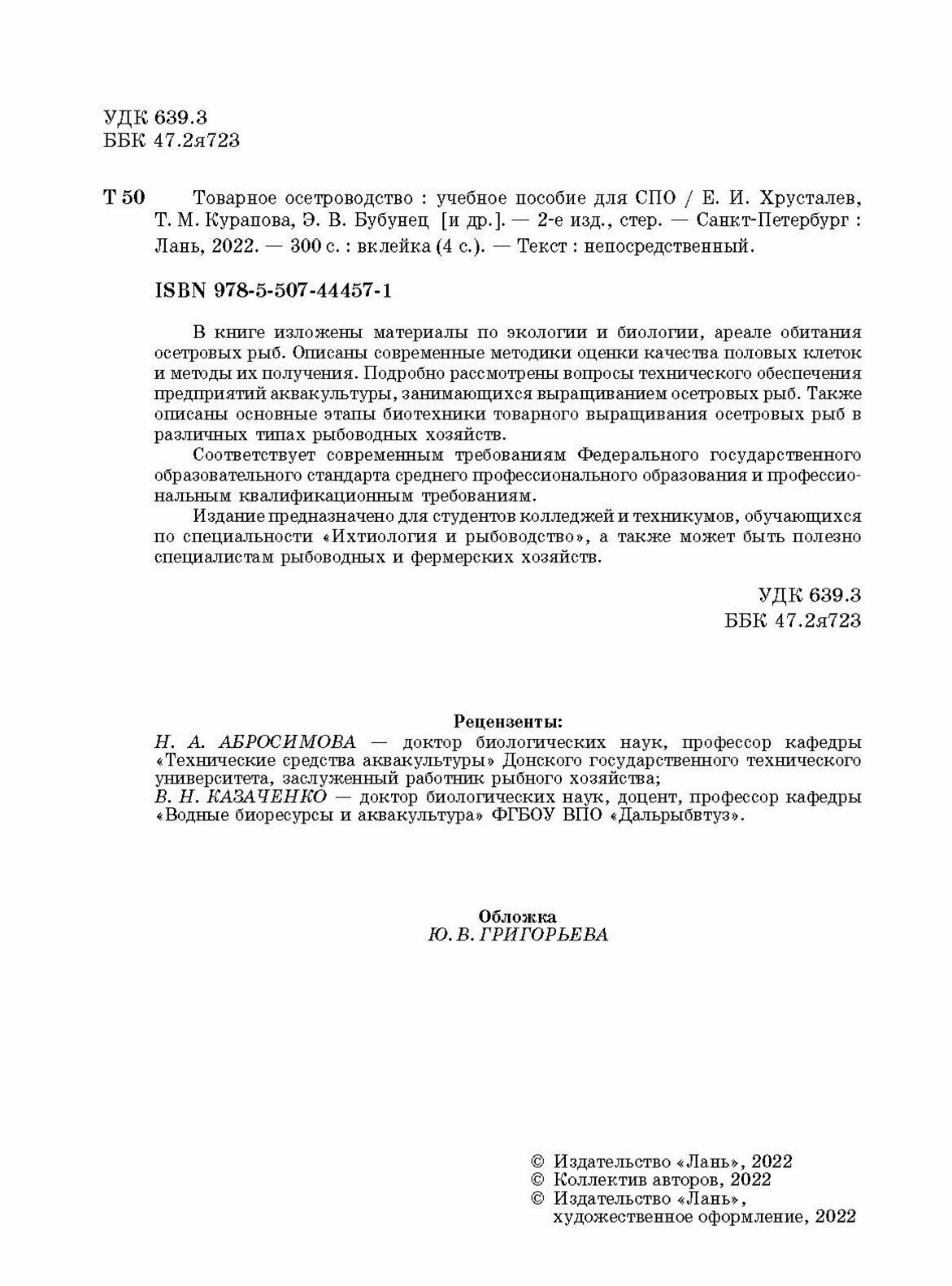 УДК 639.3
ББК 47.2я723

Т 50 Товарное осетроводство : учебное пособие для СПО / Е. И. Хрусталев, Т. М. Курапова, Э. В. Бубунец [и др.]. — 2-е изд., стер. — Санкт-Петербург : Лань, 2022. — 300 с. : вклейка (4 с.). — Текст : непосредственный.

ISBN 978-5-507-44457-1

В книге изложены материалы по экологии и биологии, ареале обитания осетровых рыб. Описаны современные методики оценки качества половых клеток и методы их получения. Подробно рассмотрены вопросы технического обеспечения предприятий аквакультуры, занимающихся выращиванием осетровых рыб. Также описаны основные этапы биотехники товарного выращивания осетровых рыб в различных типах рыбоводных хозяйств.

Соответствует современным требованиям Федерального государственного образовательного стандарта среднего профессионального образования и профессиональным квалификационным требованиям.

Издание предназначено для студентов колледжей и техникумов, обучающихся по специальности «Ихтиология и рыбоводство», а также может быть полезно специалистам рыбоводных и фермерских хозяйств.

УДК 639.3
ББК 47.2я723

Рецензенты:
Н. А. АБРОСИМОВА — доктор биологических наук, профессор кафедры «Технические средства аквакультуры» Донского государственного технического университета, заслуженный работник рыбного хозяйства;
В. Н. КАЗАЧЕНКО — доктор биологических наук, доцент, профессор кафедры «Водные биоресурсы и аквакультура» ФГБОУ ВПО «Дальрыбвтуз».

Обложка
Ю. В. ГРИГОРЬЕВА

© Издательство «Лань», 2022
© Коллектив авторов, 2022
© Издательство «Лань», художественное оформление, 2022